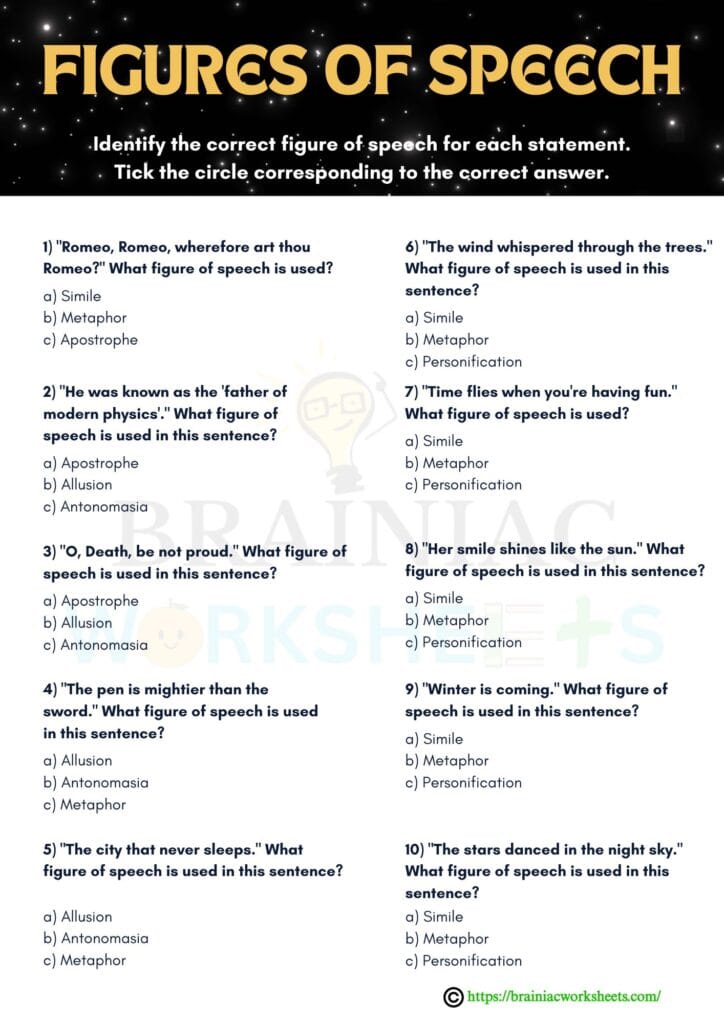 FIGURES OF SPEECH

Identify the correct figure of speech for each statement. Tick the circle corresponding to the correct answer.

1) "Romeo, Romeo, wherefore art thou Romeo?" What figure of speech is used?
a) Simile
b) Metaphor
c) Apostrophe

2) "He was known as the 'father of modern physics'." What figure of speech is used in this sentence?
a) Apostrophe
b) Allusion
c) Antonomasia

3) "O, Death, be not proud." What figure of speech is used in this sentence?
a) Apostrophe
b) Allusion
c) Antonomasia

4) "The pen is mightier than the sword." What figure of speech is used in this sentence?
a) Allusion
b) Antonomasia
c) Metaphor

5) "The city that never sleeps." What figure of speech is used in this sentence?
a) Allusion
b) Antonomasia
c) Metaphor

6) "The wind whispered through the trees." What figure of speech is used in this sentence?
a) Simile
b) Metaphor
c) Personification

7) "Time flies when you're having fun." What figure of speech is used?
a) Simile
b) Metaphor
c) Personification

8) "Her smile shines like the sun." What figure of speech is used in this sentence?
a) Simile
b) Metaphor
c) Personification

9) "Winter is coming." What figure of speech is used in this sentence?
a) Simile
b) Metaphor
c) Personification

10) "The stars danced in the night sky." What figure of speech is used in this sentence?
a) Simile
b) Metaphor
c) Personification

BRAINIAC WORKSHEETS

© https://brainiacworksheets.com/